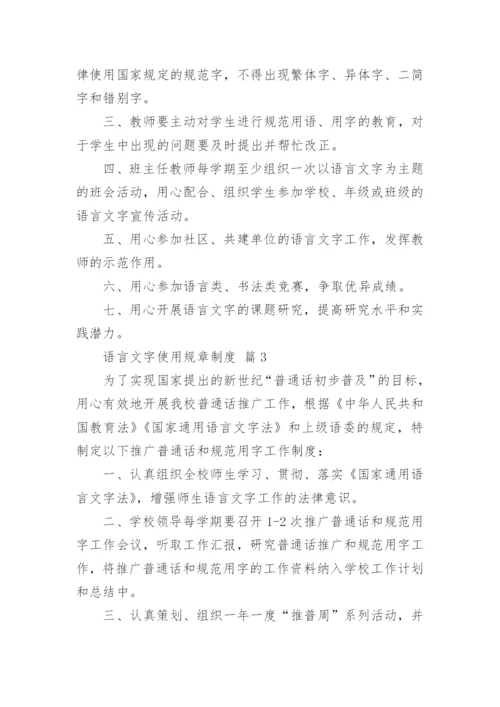 律使用国家规定的规范字，不得出现繁体字、异体字、二简字和错别字。

三、教师要主动对学生进行规范用语、用字的教育，对于学生中出现的问题要及时提出并帮忙改正。

四、班主任教师每学期至少组织一次以语言文字为主题的班会活动，用心配合、组织学生参加学校、年级或班级的语言文字宣传活动。

五、用心参加社区、共建单位的语言文字工作，发挥教师的示范作用。

六、用心参加语言类、书法类竞赛，争取优异成绩。

七、用心开展语言文字的课题研究，提高研究水平和实践潜力。

语言文字使用规章制度 篇 3

为了实现国家提出的新世纪“普通话初步普及”的目标，用心有效地开展我校普通话推广工作，根据《中华人民共和国教育法》《国家通用语言文字法》和上级语委的规定，特制定以下推广普通话和规范用字工作制度：

一、认真组织全校师生学习、贯彻、落实《国家通用语言文字法》，增强师生语言文字工作的法律意识。

二、学校领导每学期要召开 1-2 次推广普通话和规范用字工作会议，听取工作汇报，研究普通话推广和规范用字工作，将推广普通话和规范用字的工作资料纳入学校工作计划和总结中。

三、认真策划、组织一年一度“推普周”系列活动，并